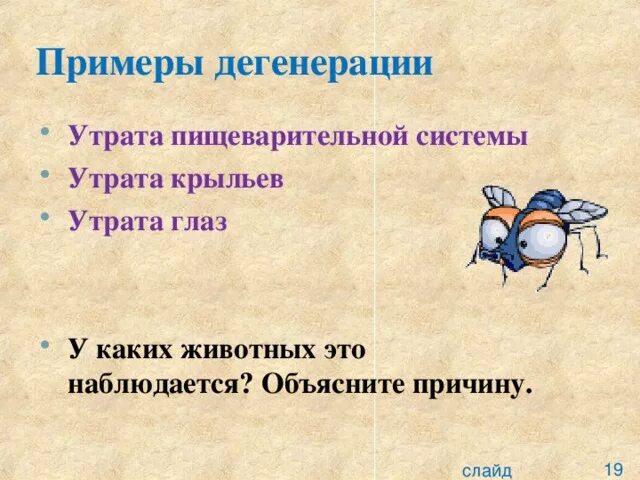 Примеры дегенерации

• Утрата пищеварительной системы
• Утрата крыльев
• Утрата глаз

• У каких животных это наблюдается? Объясните причину.

слайд 19